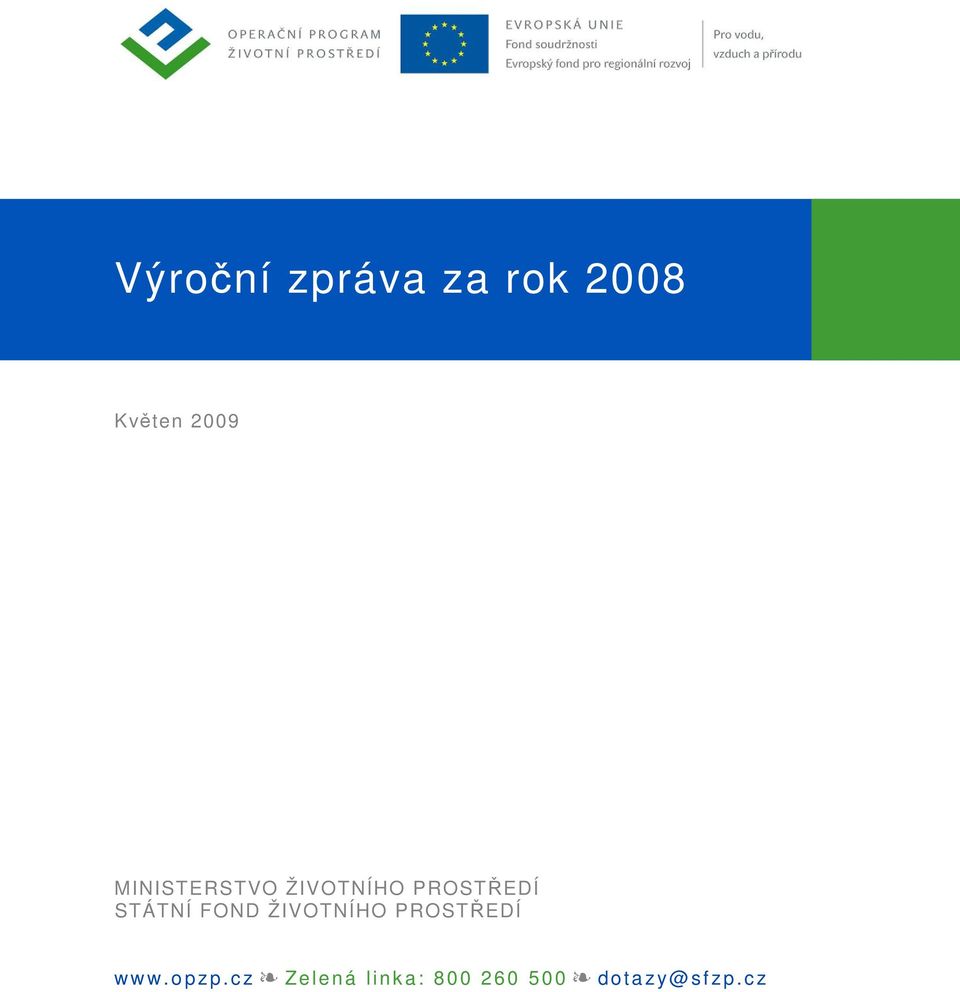 OPERAČNÍ PROGRAM
ŽIVOTNÍ PROSTŘEDÍ

EVROPSKÁ UNIE
Fond soudržnosti
Evropský fond pro regionální rozvoj

Pro vodu,
vzduch a přírodu

Výroční zpráva za rok 2008

Květen 2009

MINISTERSTVO ŽIVOTNÍHO PROSTŘEDÍ
STÁTNÍ FOND ŽIVOTNÍHO PROSTŘEDÍ

www.opzp.cz ❧ Zelená linka: 800 260 500 ❧ dotazy@sfzp.cz